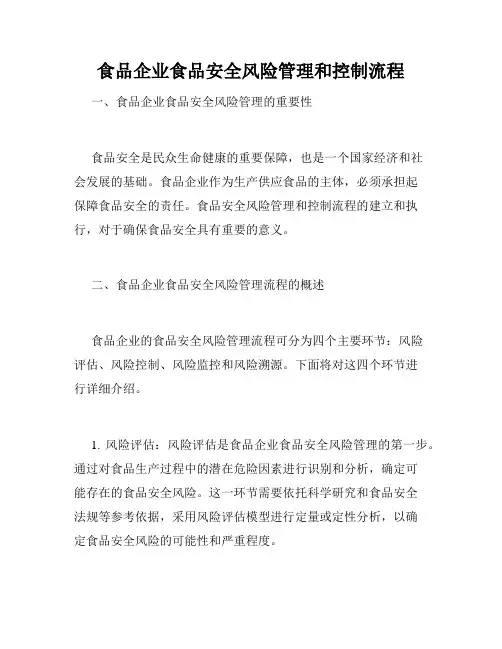 食品企业食品安全风险管理和控制流程

一、食品企业食品安全风险管理的重要性

食品安全是民众生命健康的重要保障，也是一个国家经济和社会发展的基础。食品企业作为生产供应食品的主体，必须承担起保障食品安全的责任。食品安全风险管理和控制流程的建立和执行，对于确保食品安全具有重要的意义。

二、食品企业食品安全风险管理流程的概述

食品企业的食品安全风险管理流程可分为四个主要环节：风险评估、风险控制、风险监控和风险溯源。下面将对这四个环节进行详细介绍。

1. 风险评估：风险评估是食品企业食品安全风险管理的第一步。通过对食品生产过程中的潜在危险因素进行识别和分析，确定可能存在的食品安全风险。这一环节需要依托科学研究和食品安全法规等参考依据，采用风险评估模型进行定量或定性分析，以确定食品安全风险的可能性和严重程度。